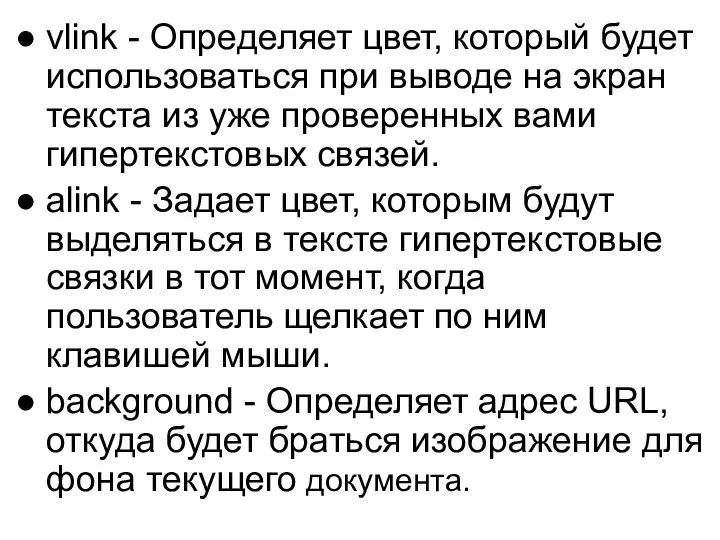 ● vlink - Определяет цвет, который будет использоваться при выводе на экран текста из уже проверенных вами гипертекстовых связей.

● alink - Задает цвет, которым будут выделяться в тексте гипертекстовые связки в тот момент, когда пользователь щелкает по ним клавишей мыши.

● background - Определяет адрес URL, откуда будет браться изображение для фона текущего документа.